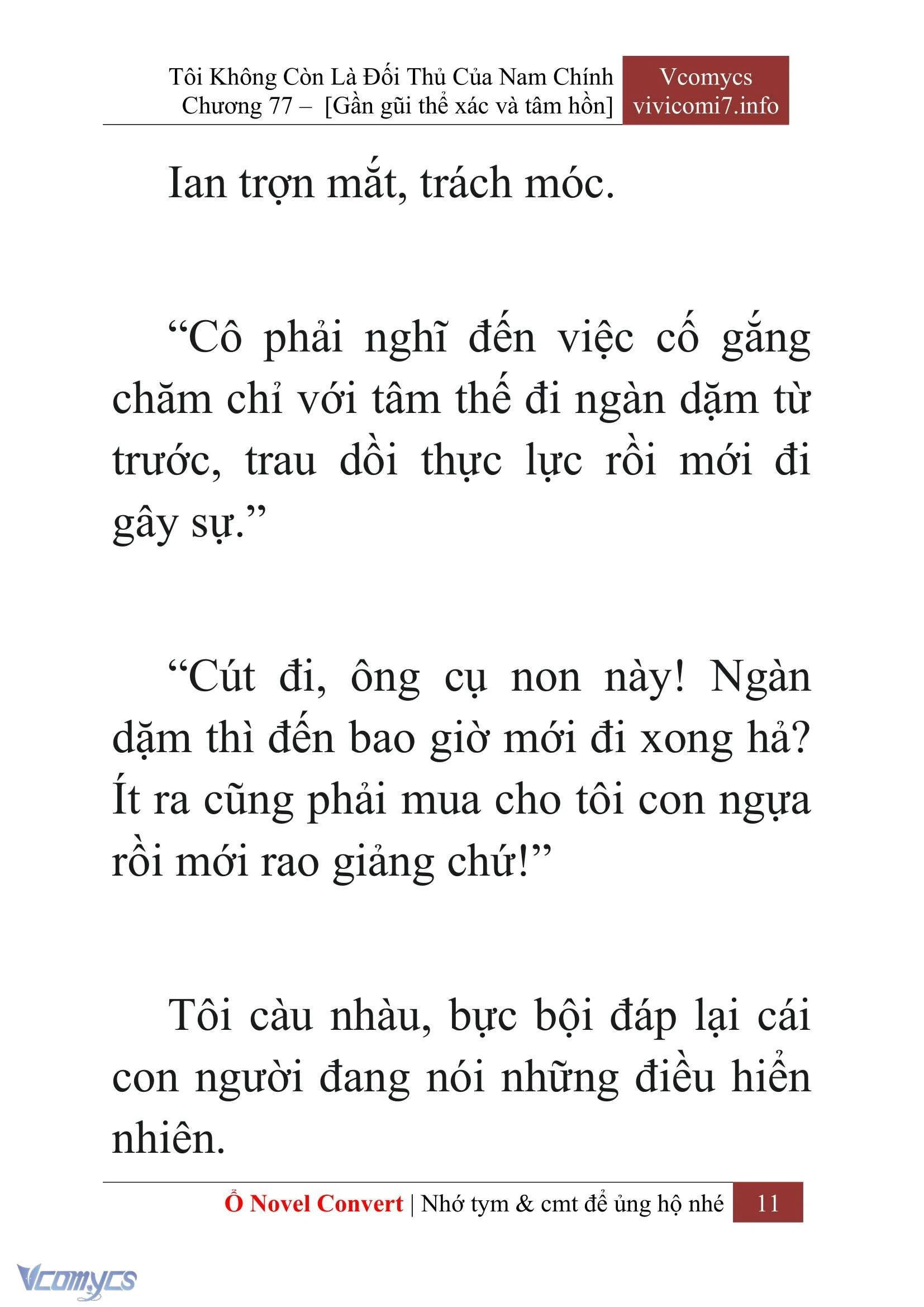 Tôi Không Còn Là Đối Thủ Của Nam Chính
Chương 77 – [Gần gũi thể xác và tâm hồn]

Vcomycs
vivicomi7.info

Ian trợn mắt, trách móc.

“Cô phải nghĩ đến việc cố gắng chăm chỉ với tâm thế đi ngàn dặm từ trước, trau dồi thực lực rồi mới đi gây sự.”

“Cút đi, ông cụ non này! Ngàn dặm thì đến bao giờ mới đi xong hả? Ít ra cũng phải mua cho tôi con ngựa rồi mới rao giảng chứ!”

Tôi càu nhàu, bực bội đáp lại cái con người đang nói những điều hiển nhiên.

Ổ Novel Convert | Nhớ tym & cmt để ủng hộ nhé 11

Vcomycs